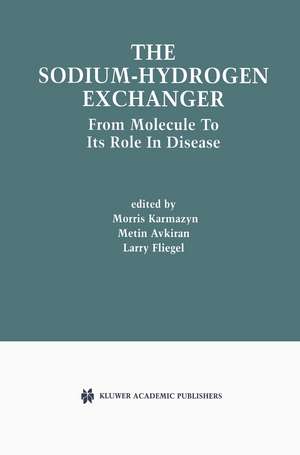 THE SODIUM-HYDROGEN EXCHANGER

From Molecule To Its Role In Disease

edited by
Morris Karmazyn
Metin Avkiran
Larry Fliegel

KLUWER ACADEMIC PUBLISHERS